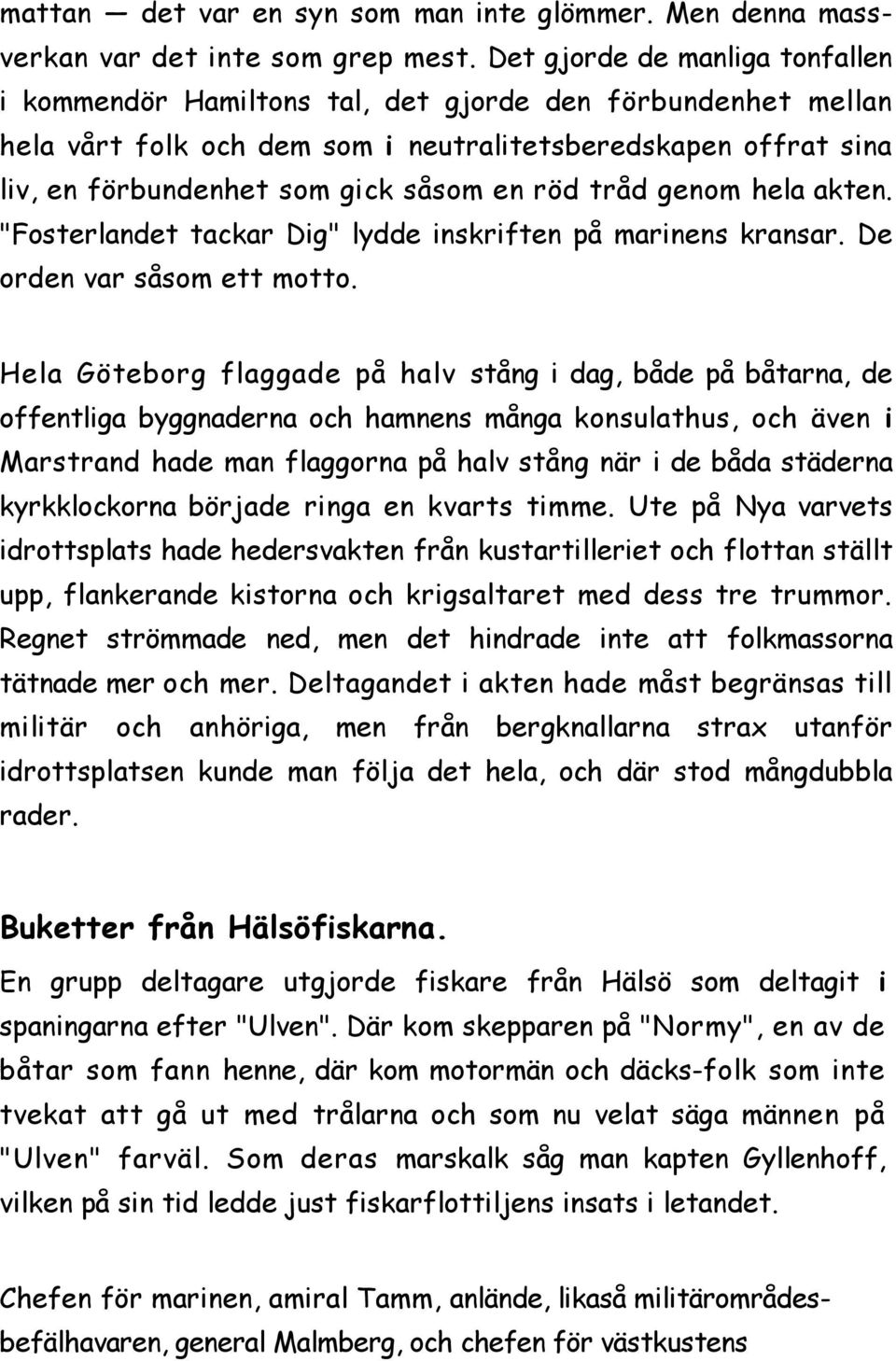 mattan — det var en syn som man inte glömmer. Men denna massverkan var det inte som grep mest. Det gjorde de manliga tonfallen i kommendör Hamiltons tal, det gjorde den förbundenhet mellan hela vårt folk och dem som i neutralitetsberedskapen offrat sina liv, en förbundenhet som gick såsom en röd tråd genom hela akten. "Fosterlandet tackar Dig" lydde inskriften på marinens kransar. De orden var såsom ett motto.

Hela Göteborg flaggade på halv stång i dag, både på båtarna, de offentliga byggnaderna och hamnens många konsulathus, och även i Marstrand hade man flaggorna på halv stång när i de båda städerna kyrkklockorna började ringa en kvarts timme. Ute på Nya varvets idrottsplats hade hedersvakten från kustartilleriet och flottan ställt upp, flankerande kistorna och krigsaltaret med dess tre trummor. Regnet strömmade ned, men det hindrade inte att folkmassorna tätnade mer och mer. Deltagandet i akten hade måst begränsas till militär och anhöriga, men från bergknallarna strax utanför idrottsplatsen kunde man följa det hela, och där stod mångdubbla rader.

Buketter från Hälsöfiskarna.
En grupp deltagare utgjorde fiskare från Hälsö som deltagit i spaningarna efter "Ulven". Där kom skepparen på "Normy", en av de båtar som fann henne, där kom motormän och däcks-folk som inte tvekat att gå ut med trålarna och som nu velat säga männen på "Ulven" farväl. Som deras marskalk såg man kapten Gyllenhoff, vilken på sin tid ledde just fiskarflottiljens insats i letandet.

Chefen för marinen, amiral Tamm, anlände, likaså militärområdesbefälhavaren, general Malmberg, och chefen för västkustens